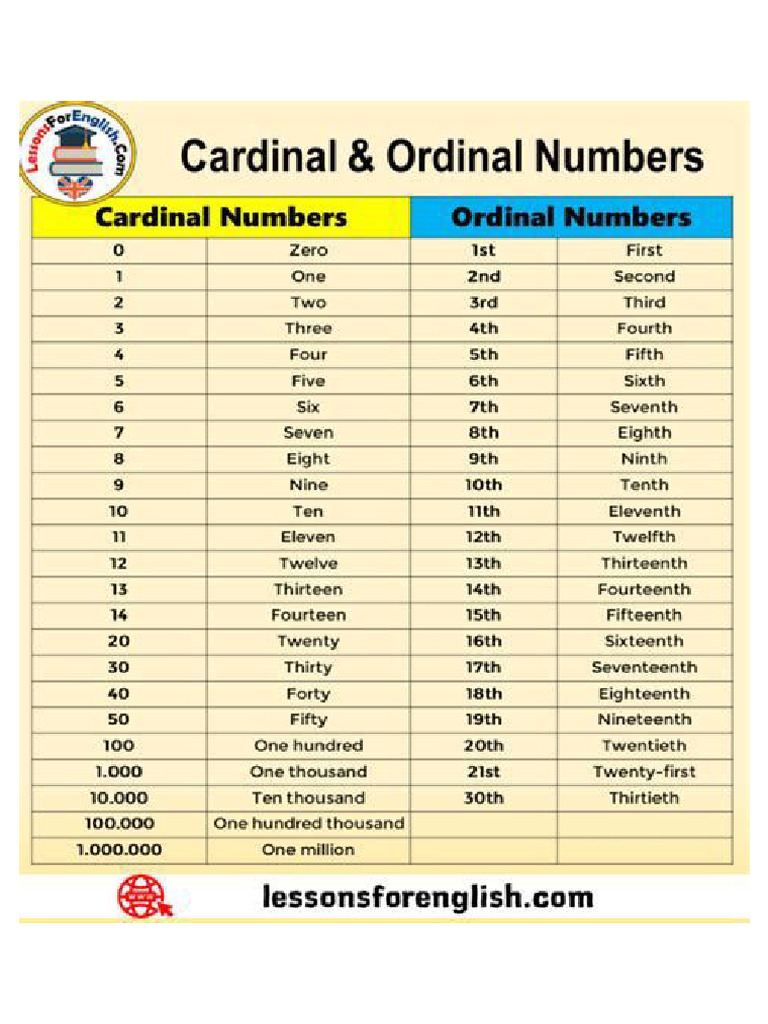 LessonsForEnglish.Com

Cardinal & Ordinal Numbers

| Cardinal Numbers | | Ordinal Numbers | |
|---|---|---|---|
| 0 | Zero | 1st | First |
| 1 | One | 2nd | Second |
| 2 | Two | 3rd | Third |
| 3 | Three | 4th | Fourth |
| 4 | Four | 5th | Fifth |
| 5 | Five | 6th | Sixth |
| 6 | Six | 7th | Seventh |
| 7 | Seven | 8th | Eighth |
| 8 | Eight | 9th | Ninth |
| 9 | Nine | 10th | Tenth |
| 10 | Ten | 11th | Eleventh |
| 11 | Eleven | 12th | Twelfth |
| 12 | Twelve | 13th | Thirteenth |
| 13 | Thirteen | 14th | Fourteenth |
| 14 | Fourteen | 15th | Fifteenth |
| 20 | Twenty | 16th | Sixteenth |
| 30 | Thirty | 17th | Seventeenth |
| 40 | Forty | 18th | Eighteenth |
| 50 | Fifty | 19th | Nineteenth |
| 100 | One hundred | 20th | Twentieth |
| 1.000 | One thousand | 21st | Twenty-first |
| 10.000 | Ten thousand | 30th | Thirtieth |
| 100.000 | One hundred thousand | | |
| 1.000.000 | One million | | |

lessonsforenglish.com